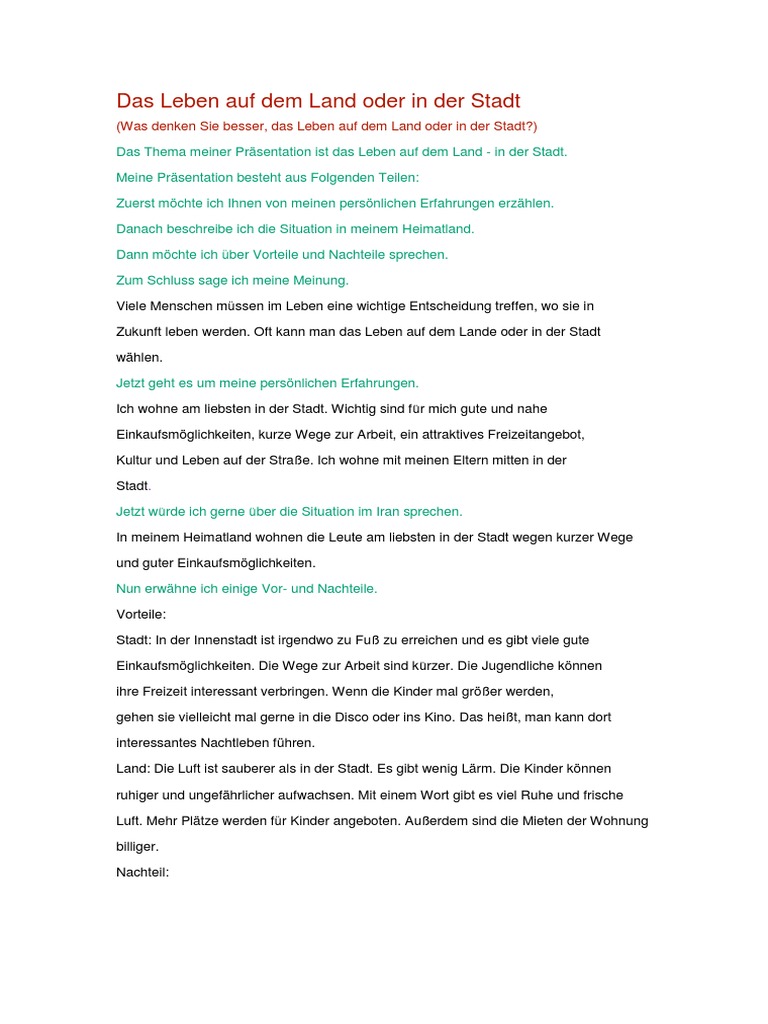 Das Leben auf dem Land oder in der Stadt

(Was denken Sie besser, das Leben auf dem Land oder in der Stadt?)

Das Thema meiner Präsentation ist das Leben auf dem Land - in der Stadt.

Meine Präsentation besteht aus Folgenden Teilen:

Zuerst möchte ich Ihnen von meinen persönlichen Erfahrungen erzählen.

Danach beschreibe ich die Situation in meinem Heimatland.

Dann möchte ich über Vorteile und Nachteile sprechen.

Zum Schluss sage ich meine Meinung.

Viele Menschen müssen im Leben eine wichtige Entscheidung treffen, wo sie in Zukunft leben werden. Oft kann man das Leben auf dem Lande oder in der Stadt wählen.

Jetzt geht es um meine persönlichen Erfahrungen.

Ich wohne am liebsten in der Stadt. Wichtig sind für mich gute und nahe Einkaufsmöglichkeiten, kurze Wege zur Arbeit, ein attraktives Freizeitangebot, Kultur und Leben auf der Straße. Ich wohne mit meinen Eltern mitten in der Stadt.

Jetzt würde ich gerne über die Situation im Iran sprechen.

In meinem Heimatland wohnen die Leute am liebsten in der Stadt wegen kurzer Wege und guter Einkaufsmöglichkeiten.

Nun erwähne ich einige Vor- und Nachteile.

Vorteile:

Stadt: In der Innenstadt ist irgendwo zu Fuß zu erreichen und es gibt viele gute Einkaufsmöglichkeiten. Die Wege zur Arbeit sind kürzer. Die Jugendliche können ihre Freizeit interessant verbringen. Wenn die Kinder mal größer werden, gehen sie vielleicht mal gerne in die Disco oder ins Kino. Das heißt, man kann dort interessantes Nachtleben führen.

Land: Die Luft ist sauberer als in der Stadt. Es gibt wenig Lärm. Die Kinder können ruhiger und ungefährlicher aufwachsen. Mit einem Wort gibt es viel Ruhe und frische Luft. Mehr Plätze werden für Kinder angeboten. Außerdem sind die Mieten der Wohnung billiger.

Nachteil: